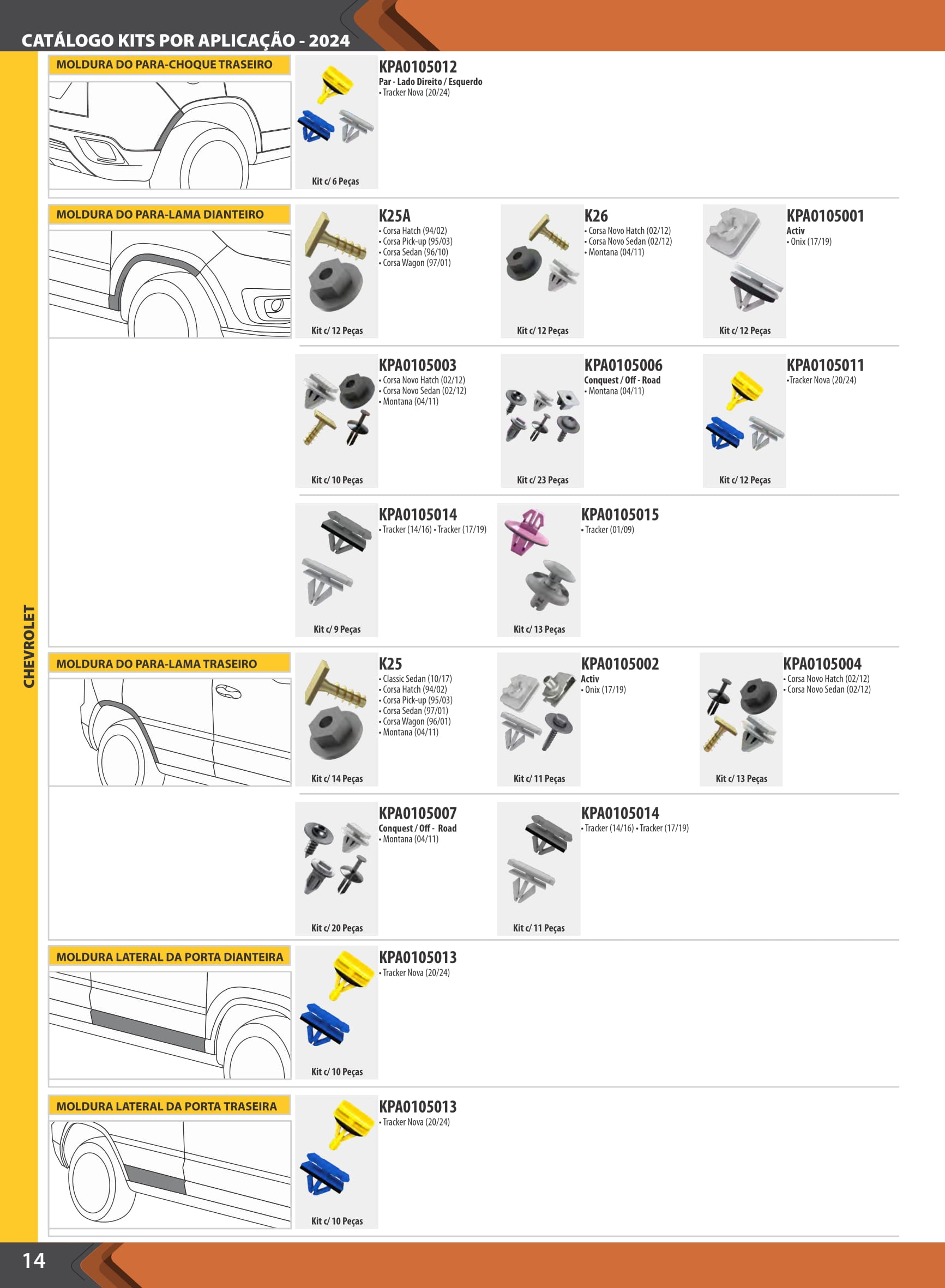 CATÁLOGO KITS POR APLICAÇÃO - 2024

CHEVROLET

MOLDURA DO PARA-CHOQUE TRASEIRO

KPA0105012
Par - Lado Direito / Esquerdo
• Tracker Nova (20/24)
Kit c/ 6 Peças

MOLDURA DO PARA-LAMA DIANTEIRO

K25A
• Corsa Hatch (94/02)
• Corsa Pick-up (95/03)
• Corsa Sedan (96/10)
• Corsa Wagon (97/01)
Kit c/ 12 Peças

K26
• Corsa Novo Hatch (02/12)
• Corsa Novo Sedan (02/12)
• Montana (04/11)
Kit c/ 12 Peças

KPA0105001
Activ
• Onix (17/19)
Kit c/ 12 Peças

KPA0105003
• Corsa Novo Hatch (02/12)
• Corsa Novo Sedan (02/12)
• Montana (04/11)
Kit c/ 10 Peças

KPA0105006
Conquest / Off - Road
• Montana (04/11)
Kit c/ 23 Peças

KPA0105011
•Tracker Nova (20/24)
Kit c/ 12 Peças

KPA0105014
• Tracker (14/16) • Tracker (17/19)
Kit c/ 9 Peças

KPA0105015
• Tracker (01/09)
Kit c/ 13 Peças

MOLDURA DO PARA-LAMA TRASEIRO

K25
• Classic Sedan (10/17)
• Corsa Hatch (94/02)
• Corsa Pick-up (95/03)
• Corsa Sedan (97/01)
• Corsa Wagon (96/01)
• Montana (04/11)
Kit c/ 14 Peças

KPA0105002
Activ
• Onix (17/19)
Kit c/ 11 Peças

KPA0105004
• Corsa Novo Hatch (02/12)
• Corsa Novo Sedan (02/12)
Kit c/ 13 Peças

KPA0105007
Conquest / Off - Road
• Montana (04/11)
Kit c/ 20 Peças

KPA0105014
• Tracker (14/16) • Tracker (17/19)
Kit c/ 11 Peças

MOLDURA LATERAL DA PORTA DIANTEIRA

KPA0105013
• Tracker Nova (20/24)
Kit c/ 10 Peças

MOLDURA LATERAL DA PORTA TRASEIRA

KPA0105013
• Tracker Nova (20/24)
Kit c/ 10 Peças

14